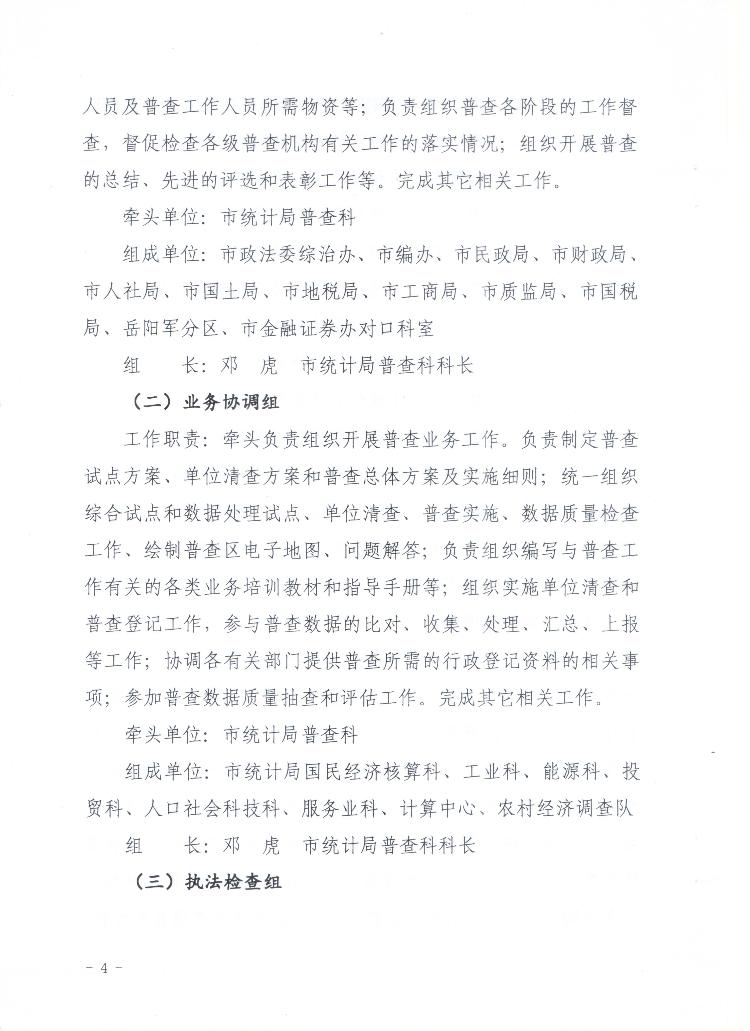 人员及普查工作人员所需物资等；负责组织普查各阶段的工作督查，督促检查各级普查机构有关工作的落实情况；组织开展普查的总结、先进的评选和表彰工作等。完成其它相关工作。

牵头单位：市统计局普查科

组成单位：市政法委综治办、市编办、市民政局、市财政局、市人社局、市国土局、市地税局、市工商局、市质监局、市国税局、岳阳军分区、市金融证券办对口科室

组　　长：邓　虎　市统计局普查科科长

（二）业务协调组

工作职责：牵头负责组织开展普查业务工作。负责制定普查试点方案、单位清查方案和普查总体方案及实施细则；统一组织综合试点和数据处理试点、单位清查、普查实施、数据质量检查工作、绘制普查区电子地图、问题解答；负责组织编写与普查工作有关的各类业务培训教材和指导手册等；组织实施单位清查和普查登记工作，参与普查数据的比对、收集、处理、汇总、上报等工作；协调各有关部门提供普查所需的行政登记资料的相关事项；参加普查数据质量抽查和评估工作。完成其它相关工作。

牵头单位：市统计局普查科

组成单位：市统计局国民经济核算科、工业科、能源科、投贸科、人口社会科技科、服务业科、计算中心、农村经济调查队

组　　长：邓　虎　市统计局普查科科长

（三）执法检查组

- 4 -